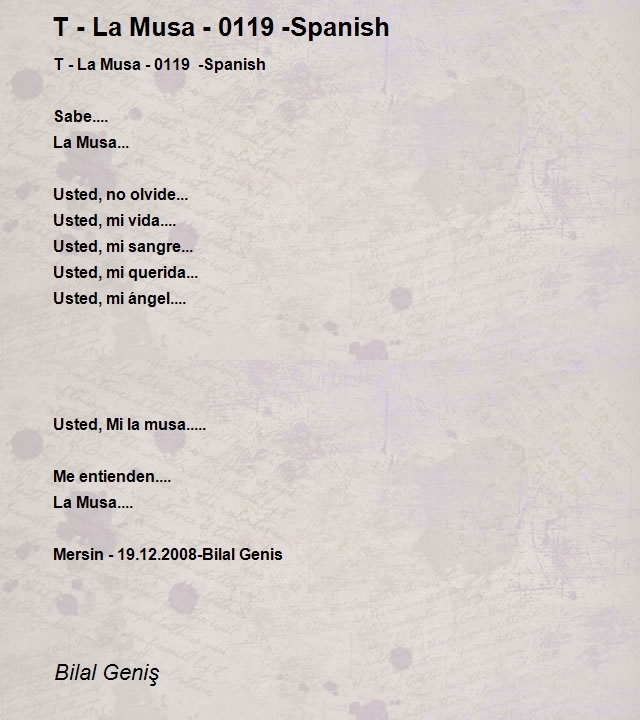 T - La Musa - 0119 -Spanish

T - La Musa - 0119 -Spanish

Sabe....
La Musa...

Usted, no olvide...
Usted, mi vida....
Usted, mi sangre...
Usted, mi querida...
Usted, mi ángel....

Usted, Mi la musa.....

Me entienden....
La Musa....

Mersin - 19.12.2008-Bilal Genis

Bilal Geniş